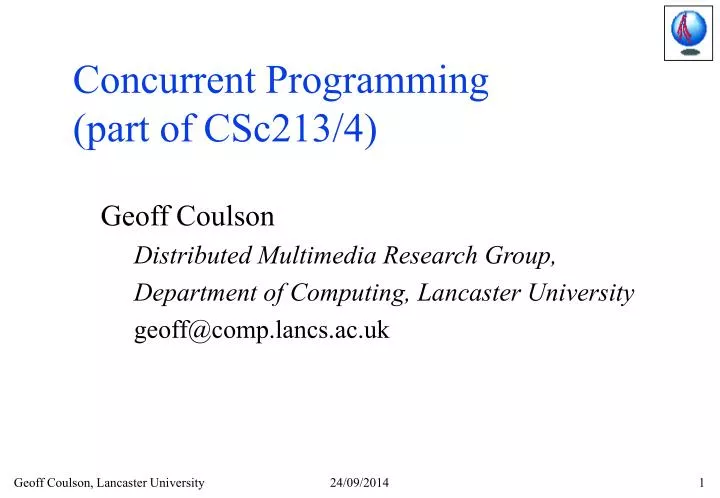 Concurrent Programming
(part of CSc213/4)

Geoff Coulson

Distributed Multimedia Research Group,

Department of Computing, Lancaster University

geoff@comp.lancs.ac.uk

Geoff Coulson, Lancaster University 24/09/2014 1